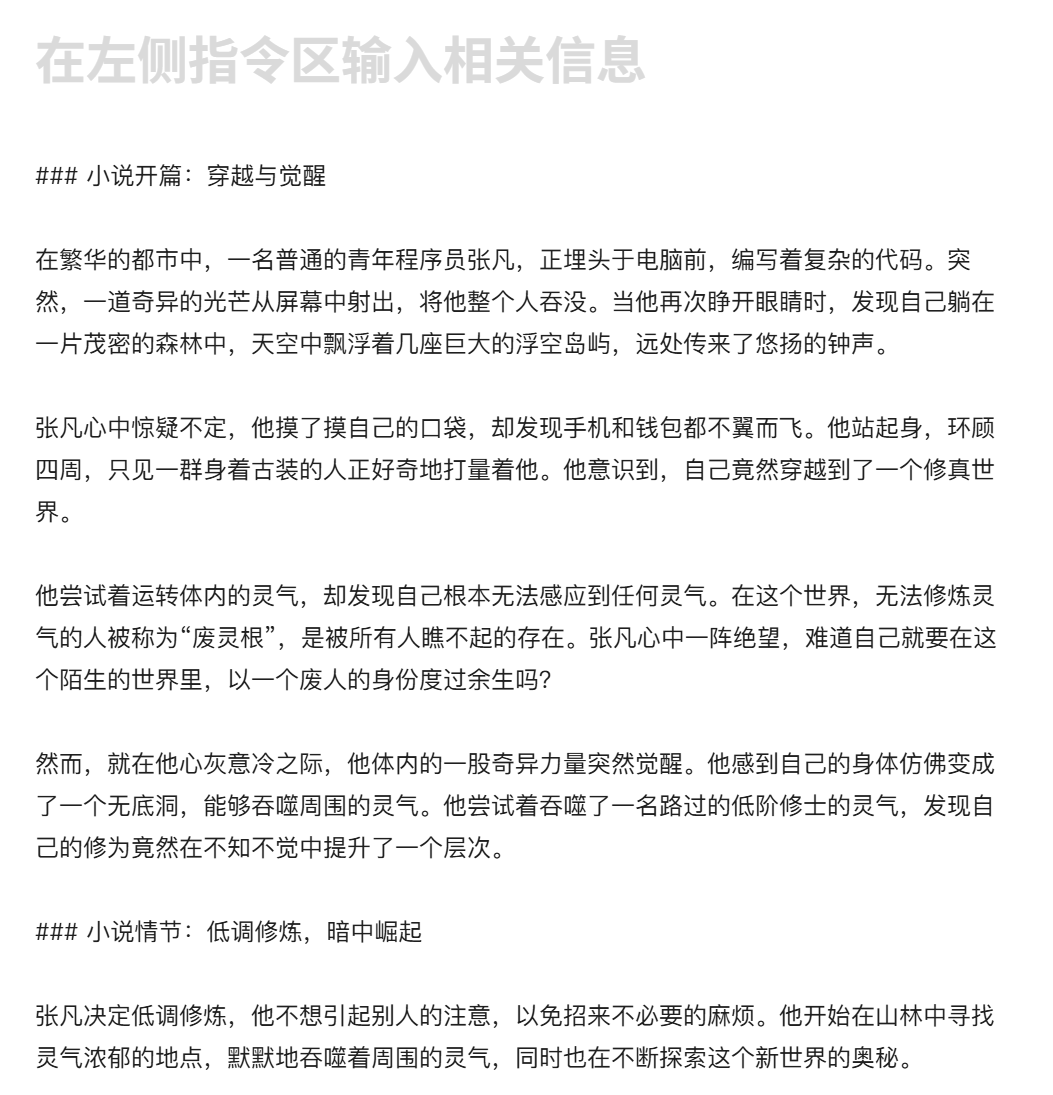 在左侧指令区输入相关信息

### 小说开篇：穿越与觉醒

在繁华的都市中，一名普通的青年程序员张凡，正埋头于电脑前，编写着复杂的代码。突然，一道奇异的光芒从屏幕中射出，将他整个人吞没。当他再次睁开眼睛时，发现自己躺在一片茂密的森林中，天空中飘浮着几座巨大的浮空岛屿，远处传来了悠扬的钟声。

张凡心中惊疑不定，他摸了摸自己的口袋，却发现手机和钱包都不翼而飞。他站起身，环顾四周，只见一群身着古装的人正好奇地打量着他。他意识到，自己竟然穿越到了一个修真世界。

他尝试着运转体内的灵气，却发现自己根本无法感应到任何灵气。在这个世界，无法修炼灵气的人被称为“废灵根”，是被所有人瞧不起的存在。张凡心中一阵绝望，难道自己就要在这个陌生的世界里，以一个废人的身份度过余生吗？

然而，就在他心灰意冷之际，他体内的一股奇异力量突然觉醒。他感到自己的身体仿佛变成了一个无底洞，能够吞噬周围的灵气。他尝试着吞噬了一名路过的低阶修士的灵气，发现自己的修为竟然在不知不觉中提升了一个层次。

### 小说情节：低调修炼，暗中崛起

张凡决定低调修炼，他不想引起别人的注意，以免招来不必要的麻烦。他开始在山林中寻找灵气浓郁的地点，默默地吞噬着周围的灵气，同时也在不断探索这个新世界的奥秘。